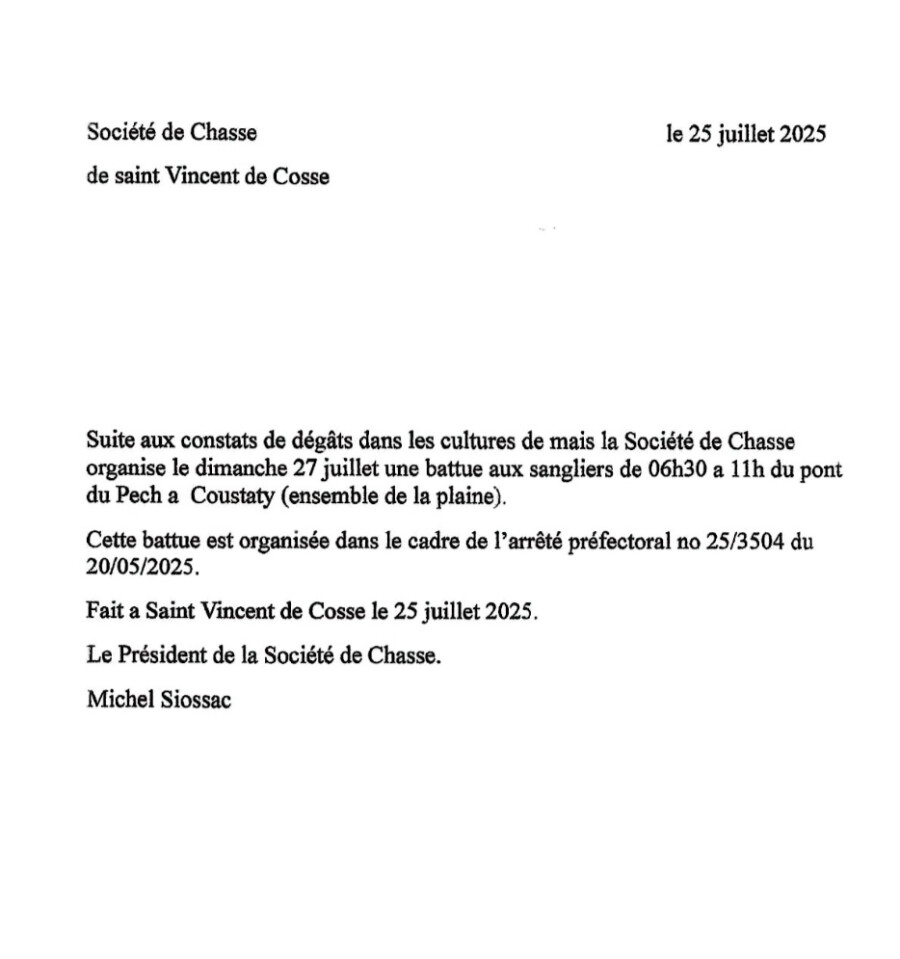 Société de Chasse

le 25 juillet 2025

de saint Vincent de Cosse

Suite aux constats de dégâts dans les cultures de mais la Société de Chasse organise le dimanche 27 juillet une battue aux sangliers de 06h30 a 11h du pont du Pech a Coustaty (ensemble de la plaine).

Cette battue est organisée dans le cadre de l'arrêté préfectoral no 25/3504 du 20/05/2025.

Fait a Saint Vincent de Cosse le 25 juillet 2025.

Le Président de la Société de Chasse.

Michel Siossac